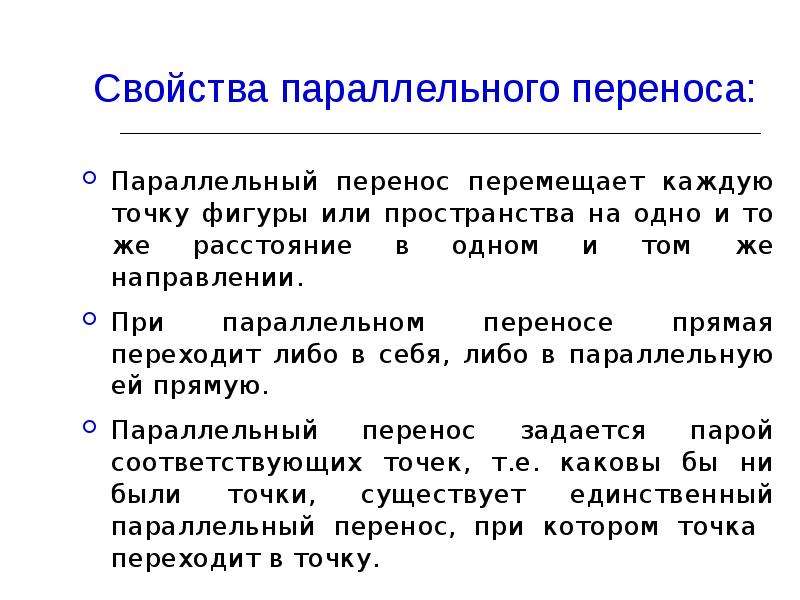 Свойства параллельного переноса:

Параллельный перенос перемещает каждую точку фигуры или пространства на одно и то же расстояние в одном и том же направлении.

При параллельном переносе прямая переходит либо в себя, либо в параллельную ей прямую.

Параллельный перенос задается парой соответствующих точек, т.е. каковы бы ни были точки, существует единственный параллельный перенос, при котором точка переходит в точку.